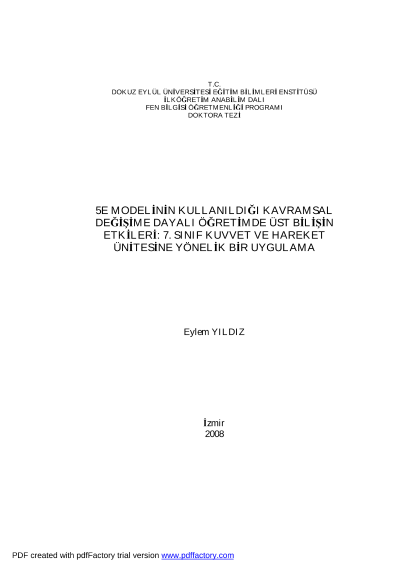 T.C.
DOKUZ EYLÜL ÜNİVERSİTESİ EĞİTİM BİLİMLERİ ENSTİTÜSÜ
İLKÖĞRETİM ANABİLİM DALI
FEN BİLGİSİ ÖĞRETMENLİĞİ PROGRAMI
DOKTORA TEZİ

5E MODELİNİN KULLANILDIĞI KAVRAMSAL DEĞİŞİME DAYALI ÖĞRETİMDE ÜST BİLİŞİN ETKİLERİ: 7. SINIF KUVVET VE HAREKET ÜNİTESİNE YÖNELİK BİR UYGULAMA

Eylem YILDIZ

İzmir
2008

PDF created with pdfFactory trial version www.pdffactory.com